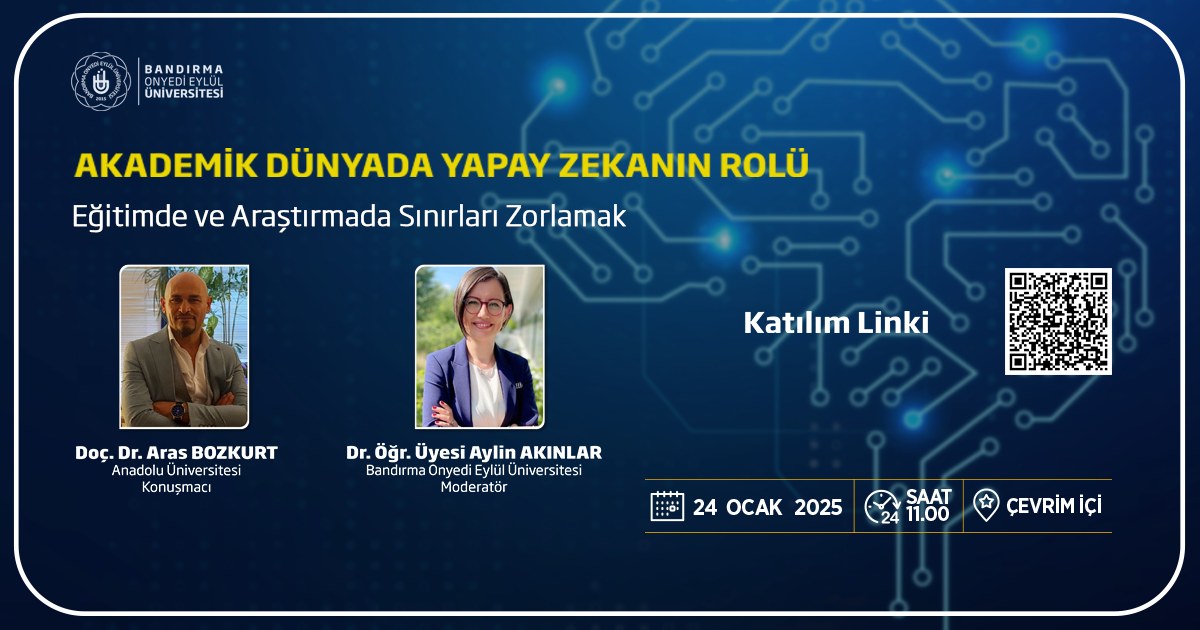 BANDIRMA ONYEDİ EYLÜL ÜNİVERSİTESİ

AKADEMİK DÜNYADA YAPAY ZEKANIN ROLÜ

Eğitimde ve Araştırmada Sınırları Zorlamak

Doç. Dr. Aras BOZKURT
Anadolu Üniversitesi
Konuşmacı

Dr. Öğr. Üyesi Aylin AKINLAR
Bandırma Onyedi Eylül Üniversitesi
Moderatör

Katılım Linki

24 OCAK 2025

24 SAAT 11.00

ÇEVRİM İÇİ